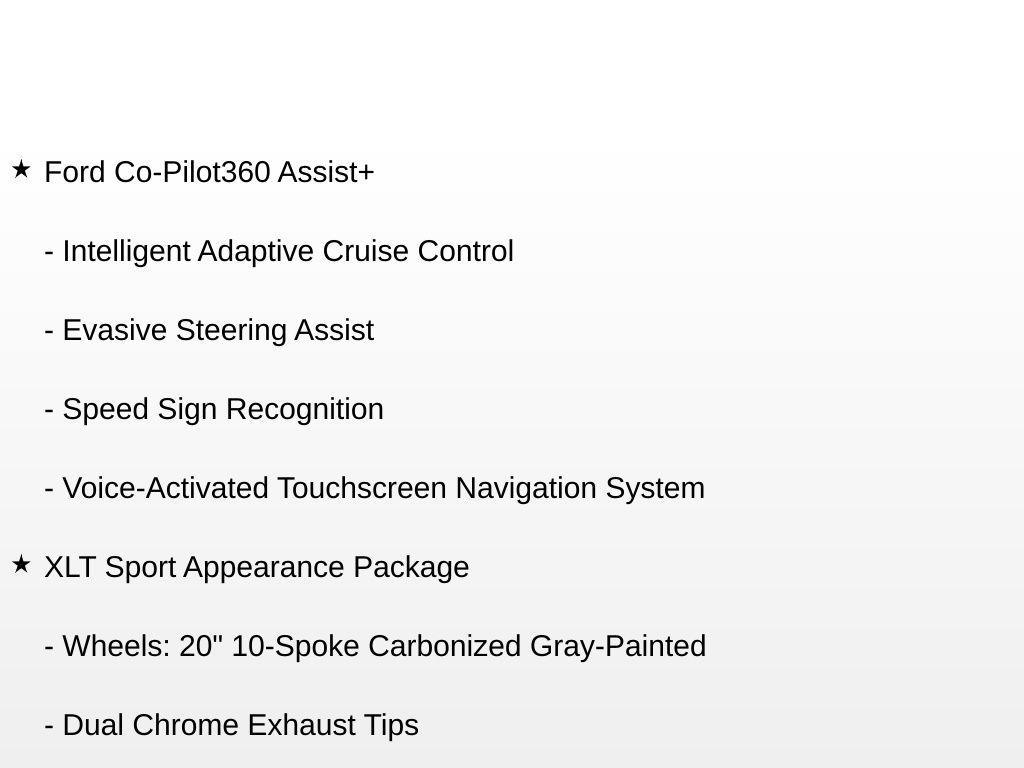 ★ Ford Co-Pilot360 Assist+

- Intelligent Adaptive Cruise Control

- Evasive Steering Assist

- Speed Sign Recognition

- Voice-Activated Touchscreen Navigation System

★ XLT Sport Appearance Package

- Wheels: 20" 10-Spoke Carbonized Gray-Painted

- Dual Chrome Exhaust Tips